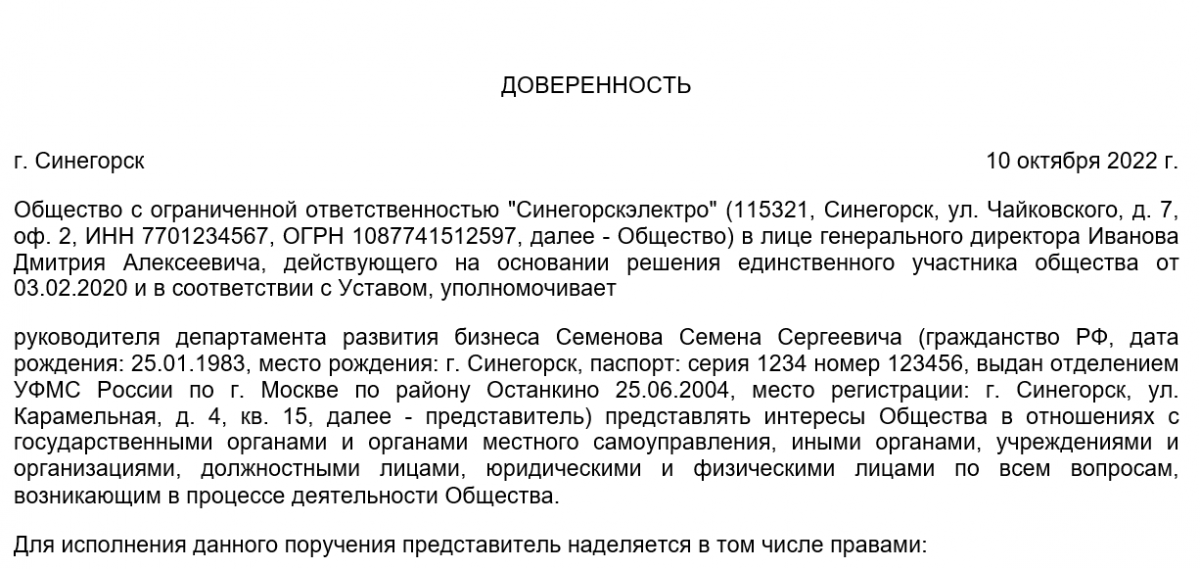 ДОВЕРЕННОСТЬ

г. Синегорск

10 октября 2022 г.

Общество с ограниченной ответственностью "Синегорскэлектро" (115321, Синегорск, ул. Чайковского, д. 7, оф. 2, ИНН 7701234567, ОГРН 1087741512597, далее - Общество) в лице генерального директора Иванова Дмитрия Алексеевича, действующего на основании решения единственного участника общества от 03.02.2020 и в соответствии с Уставом, уполномочивает

руководителя департамента развития бизнеса Семенова Семена Сергеевича (гражданство РФ, дата рождения: 25.01.1983, место рождения: г. Синегорск, паспорт: серия 1234 номер 123456, выдан отделением УФМС России по г. Москве по району Останкино 25.06.2004, место регистрации: г. Синегорск, ул. Карамельная, д. 4, кв. 15, далее - представитель) представлять интересы Общества в отношениях с государственными органами и органами местного самоуправления, иными органами, учреждениями и организациями, должностными лицами, юридическими и физическими лицами по всем вопросам, возникающим в процессе деятельности Общества.

Для исполнения данного поручения представитель наделяется в том числе правами: